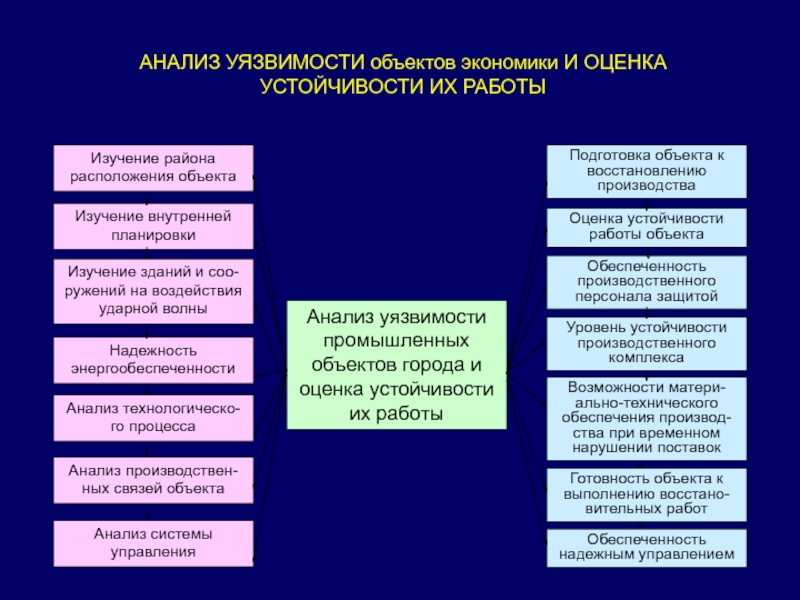 АНАЛИЗ УЯЗВИМОСТИ объектов экономики И ОЦЕНКА УСТОЙЧИВОСТИ ИХ РАБОТЫ

Изучение района расположения объекта

Изучение внутренней планировки

Изучение зданий и сооружений на воздействия ударной волны

Надежность энергообеспеченности

Анализ технологического процесса

Анализ производственных связей объекта

Анализ системы управления

Анализ уязвимости промышленных объектов города и оценка устойчивости их работы

Подготовка объекта к восстановлению производства

Оценка устойчивости работы объекта

Обеспеченность производственного персонала защитой

Уровень устойчивости производственного комплекса

Возможности материально-технического обеспечения производства при временном нарушении поставок

Готовность объекта к выполнению восстановительных работ

Обеспеченность надежным управлением